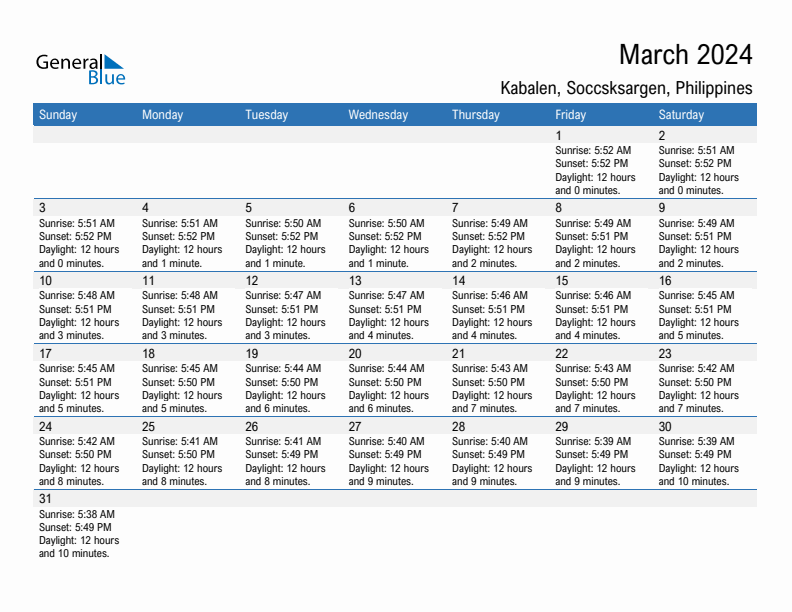 General Blue

March 2024

Kabalen, Soccsksargen, Philippines

| Sunday | Monday | Tuesday | Wednesday | Thursday | Friday | Saturday |
|---|---|---|---|---|---|---|
| | | | | | 1 Sunrise: 5:52 AM Sunset: 5:52 PM Daylight: 12 hours and 0 minutes. | 2 Sunrise: 5:51 AM Sunset: 5:52 PM Daylight: 12 hours and 0 minutes. |
| 3 Sunrise: 5:51 AM Sunset: 5:52 PM Daylight: 12 hours and 0 minutes. | 4 Sunrise: 5:51 AM Sunset: 5:52 PM Daylight: 12 hours and 1 minute. | 5 Sunrise: 5:50 AM Sunset: 5:52 PM Daylight: 12 hours and 1 minute. | 6 Sunrise: 5:50 AM Sunset: 5:52 PM Daylight: 12 hours and 1 minute. | 7 Sunrise: 5:49 AM Sunset: 5:52 PM Daylight: 12 hours and 2 minutes. | 8 Sunrise: 5:49 AM Sunset: 5:51 PM Daylight: 12 hours and 2 minutes. | 9 Sunrise: 5:49 AM Sunset: 5:51 PM Daylight: 12 hours and 2 minutes. |
| 10 Sunrise: 5:48 AM Sunset: 5:51 PM Daylight: 12 hours and 3 minutes. | 11 Sunrise: 5:48 AM Sunset: 5:51 PM Daylight: 12 hours and 3 minutes. | 12 Sunrise: 5:47 AM Sunset: 5:51 PM Daylight: 12 hours and 3 minutes. | 13 Sunrise: 5:47 AM Sunset: 5:51 PM Daylight: 12 hours and 4 minutes. | 14 Sunrise: 5:46 AM Sunset: 5:51 PM Daylight: 12 hours and 4 minutes. | 15 Sunrise: 5:46 AM Sunset: 5:51 PM Daylight: 12 hours and 4 minutes. | 16 Sunrise: 5:45 AM Sunset: 5:51 PM Daylight: 12 hours and 5 minutes. |
| 17 Sunrise: 5:45 AM Sunset: 5:51 PM Daylight: 12 hours and 5 minutes. | 18 Sunrise: 5:45 AM Sunset: 5:50 PM Daylight: 12 hours and 5 minutes. | 19 Sunrise: 5:44 AM Sunset: 5:50 PM Daylight: 12 hours and 6 minutes. | 20 Sunrise: 5:44 AM Sunset: 5:50 PM Daylight: 12 hours and 6 minutes. | 21 Sunrise: 5:43 AM Sunset: 5:50 PM Daylight: 12 hours and 7 minutes. | 22 Sunrise: 5:43 AM Sunset: 5:50 PM Daylight: 12 hours and 7 minutes. | 23 Sunrise: 5:42 AM Sunset: 5:50 PM Daylight: 12 hours and 7 minutes. |
| 24 Sunrise: 5:42 AM Sunset: 5:50 PM Daylight: 12 hours and 8 minutes. | 25 Sunrise: 5:41 AM Sunset: 5:50 PM Daylight: 12 hours and 8 minutes. | 26 Sunrise: 5:41 AM Sunset: 5:49 PM Daylight: 12 hours and 8 minutes. | 27 Sunrise: 5:40 AM Sunset: 5:49 PM Daylight: 12 hours and 9 minutes. | 28 Sunrise: 5:40 AM Sunset: 5:49 PM Daylight: 12 hours and 9 minutes. | 29 Sunrise: 5:39 AM Sunset: 5:49 PM Daylight: 12 hours and 9 minutes. | 30 Sunrise: 5:39 AM Sunset: 5:49 PM Daylight: 12 hours and 10 minutes. |
| 31 Sunrise: 5:38 AM Sunset: 5:49 PM Daylight: 12 hours and 10 minutes. | | | | | | |